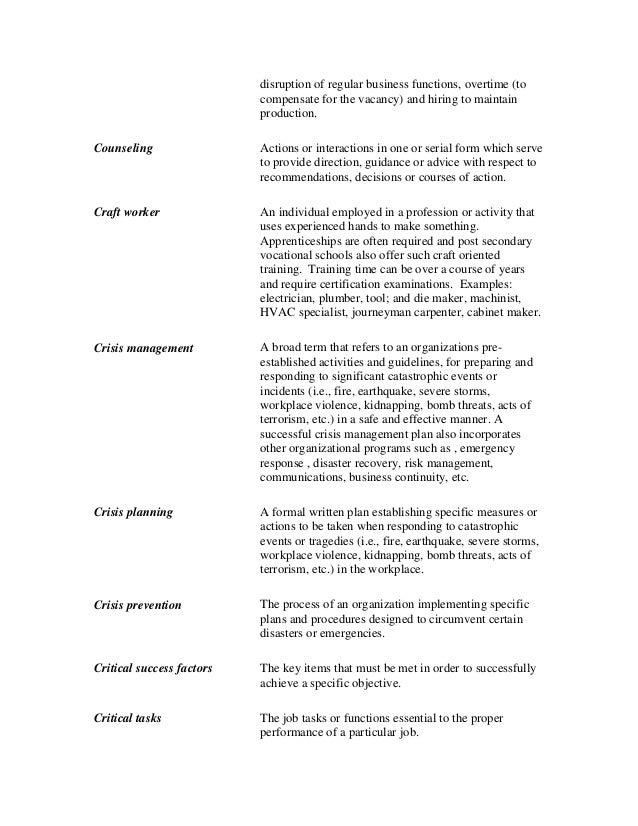 disruption of regular business functions, overtime (to compensate for the vacancy) and hiring to maintain production.

Counseling

Actions or interactions in one or serial form which serve to provide direction, guidance or advice with respect to recommendations, decisions or courses of action.

Craft worker

An individual employed in a profession or activity that uses experienced hands to make something. Apprenticeships are often required and post secondary vocational schools also offer such craft oriented training. Training time can be over a course of years and require certification examinations. Examples: electrician, plumber, tool; and die maker, machinist, HVAC specialist, journeyman carpenter, cabinet maker.

Crisis management

A broad term that refers to an organizations pre-established activities and guidelines, for preparing and responding to significant catastrophic events or incidents (i.e., fire, earthquake, severe storms, workplace violence, kidnapping, bomb threats, acts of terrorism, etc.) in a safe and effective manner. A successful crisis management plan also incorporates other organizational programs such as , emergency response , disaster recovery, risk management, communications, business continuity, etc.

Crisis planning

A formal written plan establishing specific measures or actions to be taken when responding to catastrophic events or tragedies (i.e., fire, earthquake, severe storms, workplace violence, kidnapping, bomb threats, acts of terrorism, etc.) in the workplace.

Crisis prevention

The process of an organization implementing specific plans and procedures designed to circumvent certain disasters or emergencies.

Critical success factors

The key items that must be met in order to successfully achieve a specific objective.

Critical tasks

The job tasks or functions essential to the proper performance of a particular job.